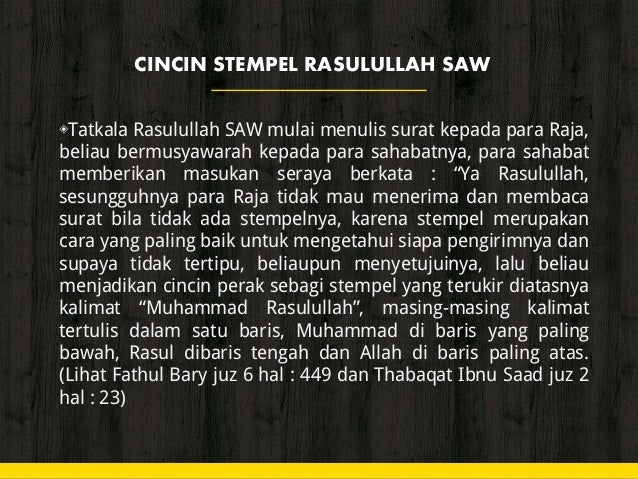 CINCIN STEMPEL RASULULLAH SAW

• Tatkala Rasulullah SAW mulai menulis surat kepada para Raja, beliau bermusyawarah kepada para sahabatnya, para sahabat memberikan masukan seraya berkata : "Ya Rasulullah, sesungguhnya para Raja tidak mau menerima dan membaca surat bila tidak ada stempelnya, karena stempel merupakan cara yang paling baik untuk mengetahui siapa pengirimnya dan supaya tidak tertipu, beliaupun menyetujuinya, lalu beliau menjadikan cincin perak sebagi stempel yang terukir diatasnya kalimat "Muhammad Rasulullah", masing-masing kalimat tertulis dalam satu baris, Muhammad di baris yang paling bawah, Rasul dibaris tengah dan Allah di baris paling atas. (Lihat Fathul Bary juz 6 hal : 449 dan Thabaqat Ibnu Saad juz 2 hal : 23)